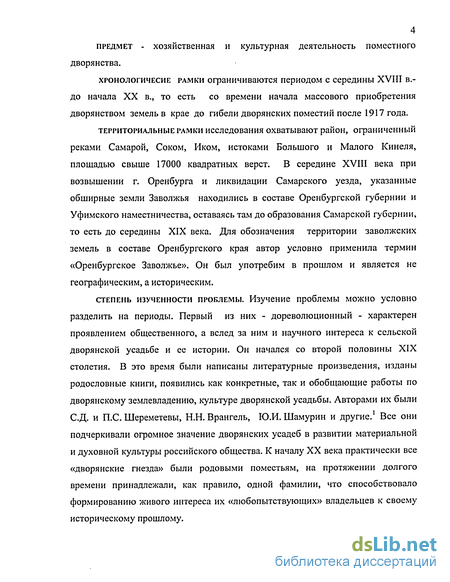 4

ПРЕДМЕТ - хозяйственная и культурная деятельность поместного дворянства.

ХРОНОЛОГИЧЕСИЕ РАМКИ ограничиваются периодом с середины XVIII в.- до начала XX в., то есть со времени начала массового приобретения дворянством земель в крае до гибели дворянских поместий после 1917 года.

ТЕРРИТОРИАЛЬНЫЕ РАМКИ исследования охватывают район, ограниченный реками Самарой, Соком, Иком, истоками Большого и Малого Кинеля, площадью свыше 17000 квадратных верст. В середине XVIII века при возвышении г. Оренбурга и ликвидации Самарского уезда, указанные обширные земли Заволжья находились в составе Оренбургской губернии и Уфимского наместничества, оставаясь там до образования Самарской губернии, то есть до середины XIX века. Для обозначения территории заволжских земель в составе Оренбургского края автор условно применила термин «Оренбургское Заволжье». Он был употребим в прошлом и является не географическим, а историческим.

СТЕПЕНЬ ИЗУЧЕННОСТИ ПРОБЛЕМЫ. Изучение проблемы можно условно разделить на периоды. Первый из них - дореволюционный - характерен проявлением общественного, а вслед за ним и научного интереса к сельской дворянской усадьбе и ее истории. Он начался со второй половины XIX столетия. В это время были написаны литературные произведения, изданы родословные книги, появились как конкретные, так и обобщающие работы по дворянскому землевладению, культуре дворянской усадьбы. Авторами их были С.Д. и П.С. Шереметевы, Н.Н. Врангель, Ю.И. Шамурин и другие.$^1$ Все они подчеркивали огромное значение дворянских усадеб в развитии материальной и духовной культуры российского общества. К началу XX века практически все «дворянские гнезда» были родовыми поместьям, на протяжении долгого времени принадлежали, как правило, одной фамилии, что способствовало формированию живого интереса их «любопытствующих» владельцев к своему историческому прошлому.

dsLib.net
библиотека диссертаций